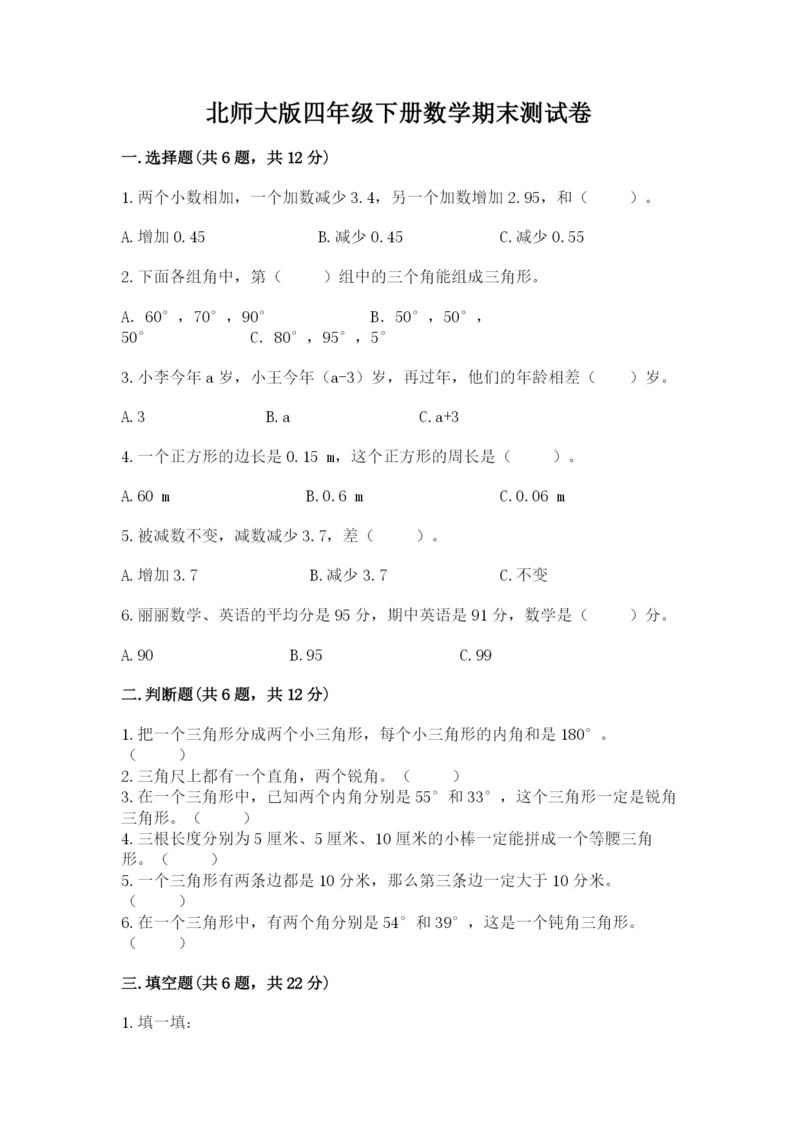 北师大版四年级下册数学期末测试卷

一.选择题(共6题，共12分)

1.两个小数相加，一个加数减少3.4，另一个加数增加2.95，和（　　）。

A.增加0.45　　B.减少0.45　　C.减少0.55

2.下面各组角中，第（　　）组中的三个角能组成三角形。

A. 60°，70°，90°　　B. 50°，50°，50°　　C. 80°，95°，5°

3.小李今年a岁，小王今年（a-3）岁，再过年，他们的年龄相差（　　）岁。

A.3　　B.a　　C.a+3

4.一个正方形的边长是0.15 m，这个正方形的周长是（　　）。

A.60 m　　B.0.6 m　　C.0.06 m

5.被减数不变，减数减少3.7，差（　　）。

A.增加3.7　　B.减少3.7　　C.不变

6.丽丽数学、英语的平均分是95分，期中英语是91分，数学是（　　）分。

A.90　　B.95　　C.99

二.判断题(共6题，共12分)

1.把一个三角形分成两个小三角形，每个小三角形的内角和是180°。（　　）
2.三角尺上都有一个直角，两个锐角。（　　）
3.在一个三角形中，已知两个内角分别是55°和33°，这个三角形一定是锐角三角形。（　　）
4.三根长度分别为5厘米、5厘米、10厘米的小棒一定能拼成一个等腰三角形。（　　）
5.一个三角形有两条边都是10分米，那么第三条边一定大于10分米。（　　）
6.在一个三角形中，有两个角分别是54°和39°，这是一个钝角三角形。（　　）

三.填空题(共6题，共22分)

1.填一填: